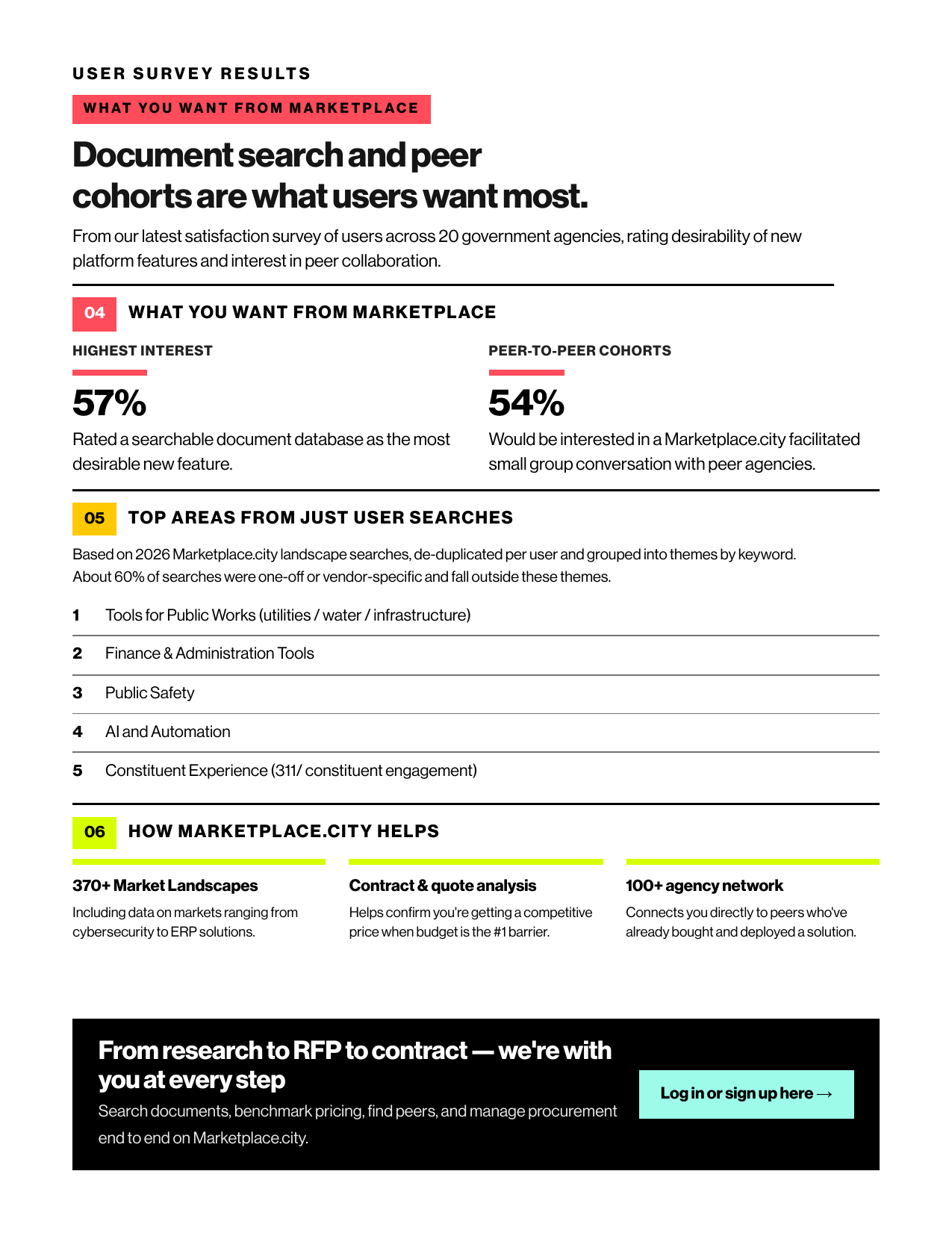 USER SURVEY RESULTS

WHAT YOU WANT FROM MARKETPLACE

Document search and peer cohorts are what users want most.

From our latest satisfaction survey of users across 20 government agencies, rating desirability of new platform features and interest in peer collaboration.

04 WHAT YOU WANT FROM MARKETPLACE

HIGHEST INTEREST

57%

Rated a searchable document database as the most desirable new feature.

PEER-TO-PEER COHORTS

54%

Would be interested in a Marketplace.city facilitated small group conversation with peer agencies.

05 TOP AREAS FROM JUST USER SEARCHES

Based on 2026 Marketplace.city landscape searches, de-duplicated per user and grouped into themes by keyword. About 60% of searches were one-off or vendor-specific and fall outside these themes.

1 Tools for Public Works (utilities / water / infrastructure)

2 Finance & Administration Tools

3 Public Safety

4 AI and Automation

5 Constituent Experience (311/ constituent engagement)

06 HOW MARKETPLACE.CITY HELPS

370+ Market Landscapes

Including data on markets ranging from cybersecurity to ERP solutions.

Contract & quote analysis

Helps confirm you're getting a competitive price when budget is the #1 barrier.

100+ agency network

Connects you directly to peers who've already bought and deployed a solution.

From research to RFP to contract — we're with you at every step

Search documents, benchmark pricing, find peers, and manage procurement end to end on Marketplace.city.

Log in or sign up here →